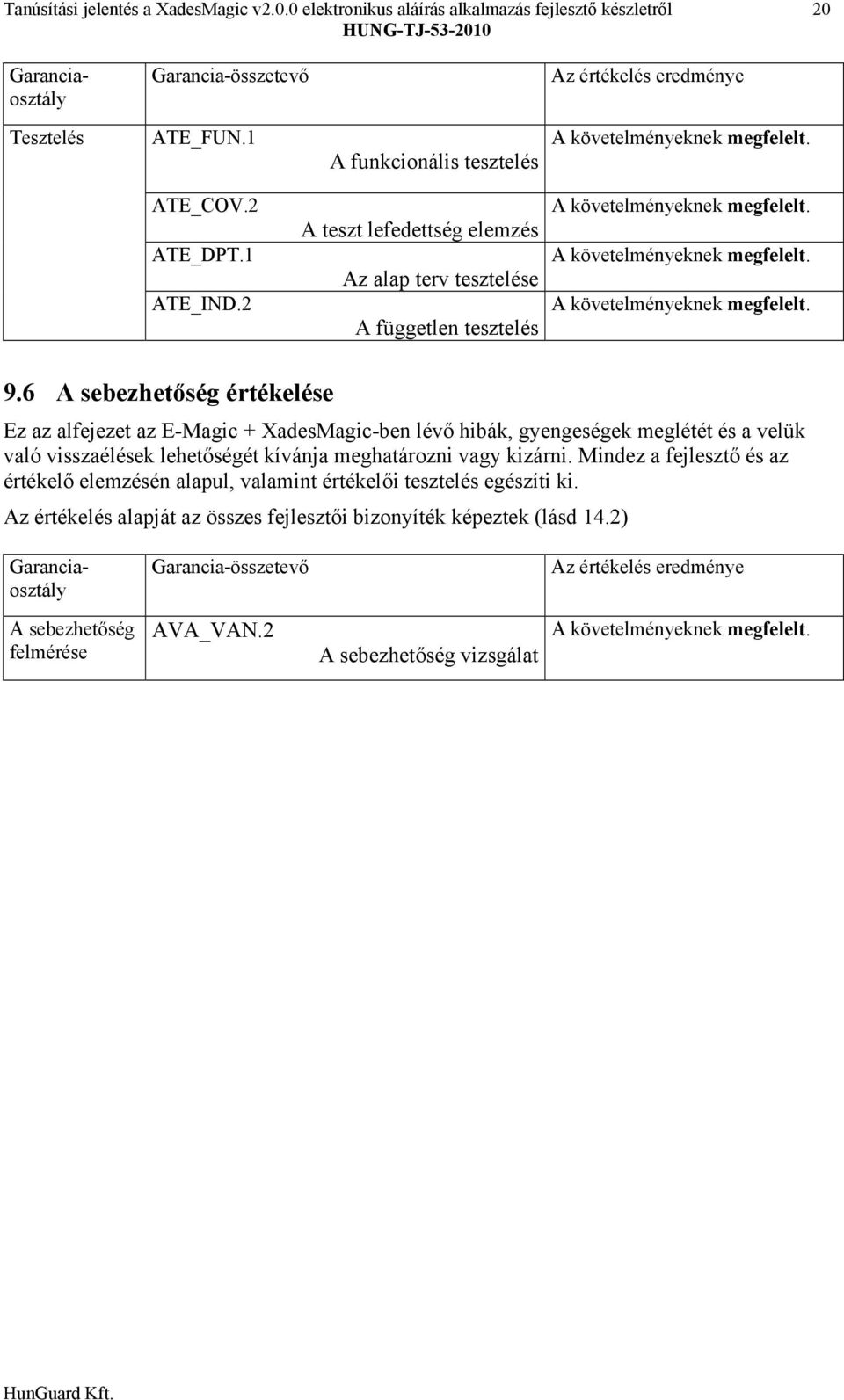 Tanúsítási jelentés a XadesMagic v2.0.0 elektronikus aláírás alkalmazás fejlesztő készletről 20
HUNG-TJ-53-2010

| Garancia-osztály | Garancia-összetevő | Az értékelés eredménye |
|---|---|---|
| Tesztelés | ATE_FUN.1 A funkcionális tesztelés | A követelményeknek megfelelt. |
| | ATE_COV.2 A teszt lefedettség elemzés | A követelményeknek megfelelt. |
| | ATE_DPT.1 Az alap terv tesztelése | A követelményeknek megfelelt. |
| | ATE_IND.2 A független tesztelés | A követelményeknek megfelelt. |

9.6 A sebezhetőség értékelése

Ez az alfejezet az E-Magic + XadesMagic-ben lévő hibák, gyengeségek meglétét és a velük való visszaélések lehetőségét kívánja meghatározni vagy kizárni. Mindez a fejlesztő és az értékelő elemzésén alapul, valamint értékelői tesztelés egészíti ki.

Az értékelés alapját az összes fejlesztői bizonyíték képeztek (lásd 14.2)

| Garancia-osztály | Garancia-összetevő | Az értékelés eredménye |
|---|---|---|
| A sebezhetőség felmérése | AVA_VAN.2 A sebezhetőség vizsgálat | A követelményeknek megfelelt. |

HunGuard Kft.